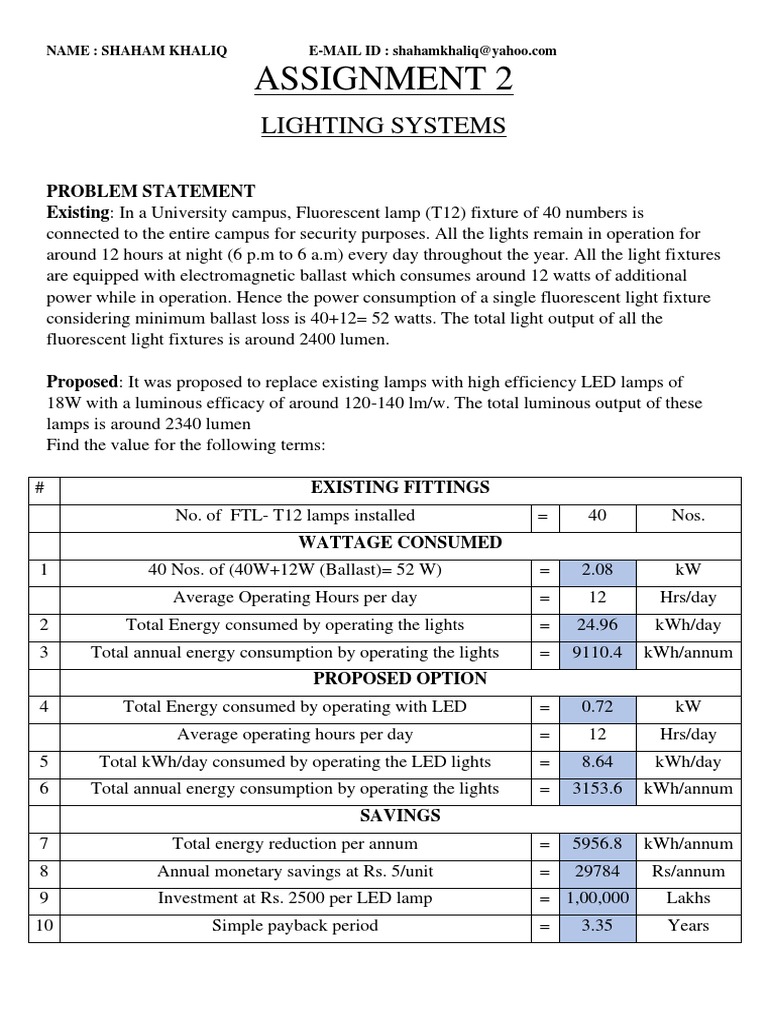 NAME : SHAHAM KHALIQ E-MAIL ID : shahamkhaliq@yahoo.com

ASSIGNMENT 2

LIGHTING SYSTEMS

PROBLEM STATEMENT

Existing: In a University campus, Fluorescent lamp (T12) fixture of 40 numbers is connected to the entire campus for security purposes. All the lights remain in operation for around 12 hours at night (6 p.m to 6 a.m) every day throughout the year. All the light fixtures are equipped with electromagnetic ballast which consumes around 12 watts of additional power while in operation. Hence the power consumption of a single fluorescent light fixture considering minimum ballast loss is 40+12= 52 watts. The total light output of all the fluorescent light fixtures is around 2400 lumen.

Proposed: It was proposed to replace existing lamps with high efficiency LED lamps of 18W with a luminous efficacy of around 120-140 lm/w. The total luminous output of these lamps is around 2340 lumen
Find the value for the following terms:

| # | EXISTING FITTINGS | | | |
|---|---|---|---|---|
| | No. of FTL- T12 lamps installed | = | 40 | Nos. |
| | WATTAGE CONSUMED | | | |
| 1 | 40 Nos. of (40W+12W (Ballast)= 52 W) | = | 2.08 | kW |
| | Average Operating Hours per day | = | 12 | Hrs/day |
| 2 | Total Energy consumed by operating the lights | = | 24.96 | kWh/day |
| 3 | Total annual energy consumption by operating the lights | = | 9110.4 | kWh/annum |
| | PROPOSED OPTION | | | |
| 4 | Total Energy consumed by operating with LED | = | 0.72 | kW |
| | Average operating hours per day | = | 12 | Hrs/day |
| 5 | Total kWh/day consumed by operating the LED lights | = | 8.64 | kWh/day |
| 6 | Total annual energy consumption by operating the lights | = | 3153.6 | kWh/annum |
| | SAVINGS | | | |
| 7 | Total energy reduction per annum | = | 5956.8 | kWh/annum |
| 8 | Annual monetary savings at Rs. 5/unit | = | 29784 | Rs/annum |
| 9 | Investment at Rs. 2500 per LED lamp | = | 1,00,000 | Lakhs |
| 10 | Simple payback period | = | 3.35 | Years |